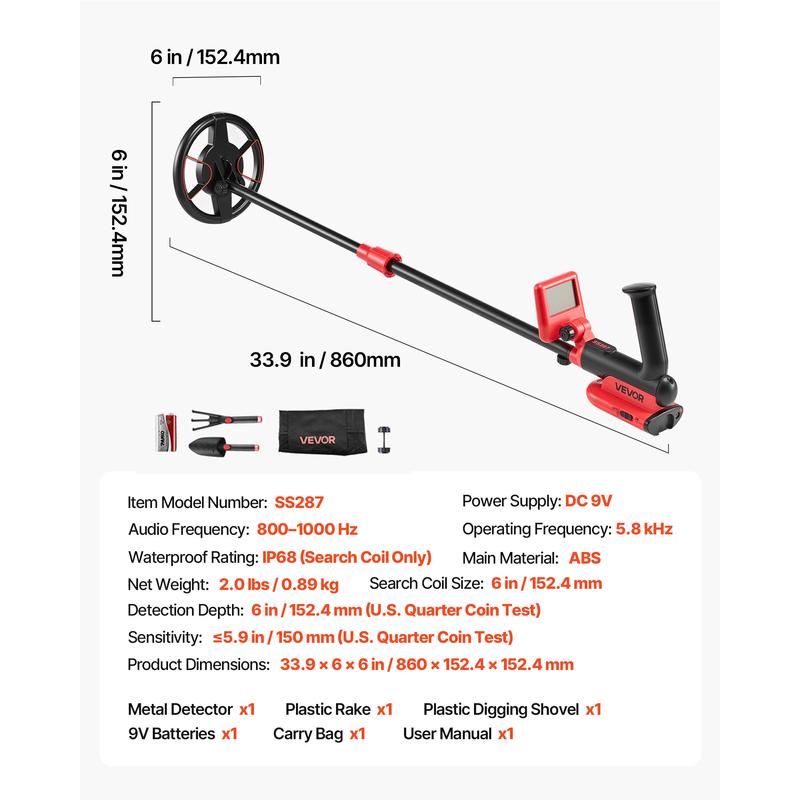 6 in / 152.4mm

6 in / 152.4mm

33.9 in / 860mm

VEVOR

VEVOR

Item Model Number: SS287

Power Supply: DC 9V

Audio Frequency: 800–1000 Hz

Operating Frequency: 5.8 kHz

Waterproof Rating: IP68 (Search Coil Only)

Main Material: ABS

Net Weight: 2.0 lbs / 0.89 kg

Search Coil Size: 6 in / 152.4 mm

Detection Depth: 6 in / 152.4 mm (U.S. Quarter Coin Test)

Sensitivity: ≤5.9 in / 150 mm (U.S. Quarter Coin Test)

Product Dimensions: 33.9 × 6 × 6 in / 860 × 152.4 × 152.4 mm

Metal Detector x1 Plastic Rake x1 Plastic Digging Shovel x1
9V Batteries x1 Carry Bag x1 User Manual x1